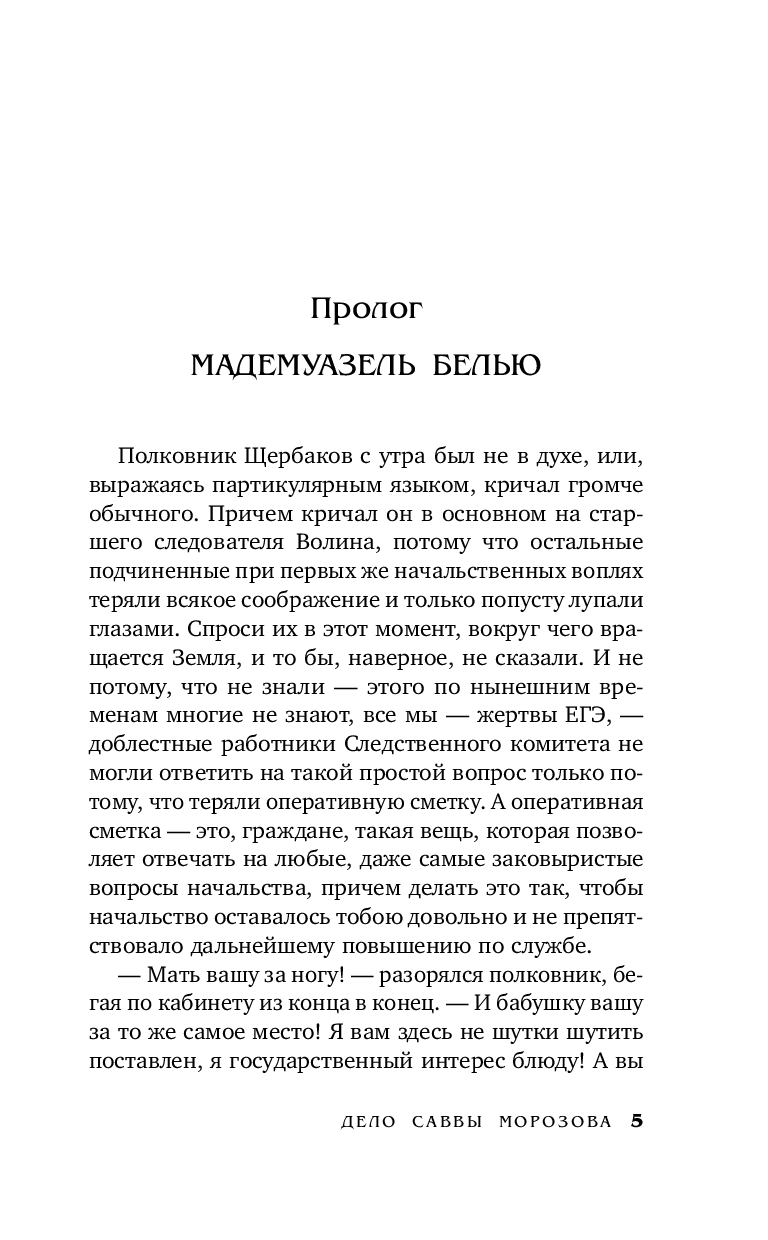 Пролог

МАДЕМУАЗЕЛЬ БЕЛЬЮ

Полковник Щербаков с утра был не в духе, или, выражаясь партикулярным языком, кричал громче обычного. Причем кричал он в основном на старшего следователя Волина, потому что остальные подчиненные при первых же начальственных воплях теряли всякое соображение и только попусту лупали глазами. Спроси их в этот момент, вокруг чего вращается Земля, и то бы, наверное, не сказали. И не потому, что не знали — этого по нынешним временам многие не знают, все мы — жертвы ЕГЭ, — доблестные работники Следственного комитета не могли ответить на такой простой вопрос только потому, что теряли оперативную сметку. А оперативная сметка — это, граждане, такая вещь, которая позволяет отвечать на любые, даже самые заковыристые вопросы начальства, причем делать это так, чтобы начальство оставалось тобою довольно и не препятствовало дальнейшему повышению по службе.

— Мать вашу за ногу! — разорялся полковник, бегая по кабинету из конца в конец. — И бабушку вашу за то же самое место! Я вам здесь не шутки шутить поставлен, я государственный интерес блюду! А вы

ДЕЛО САВВЫ МОРОЗОВА 5